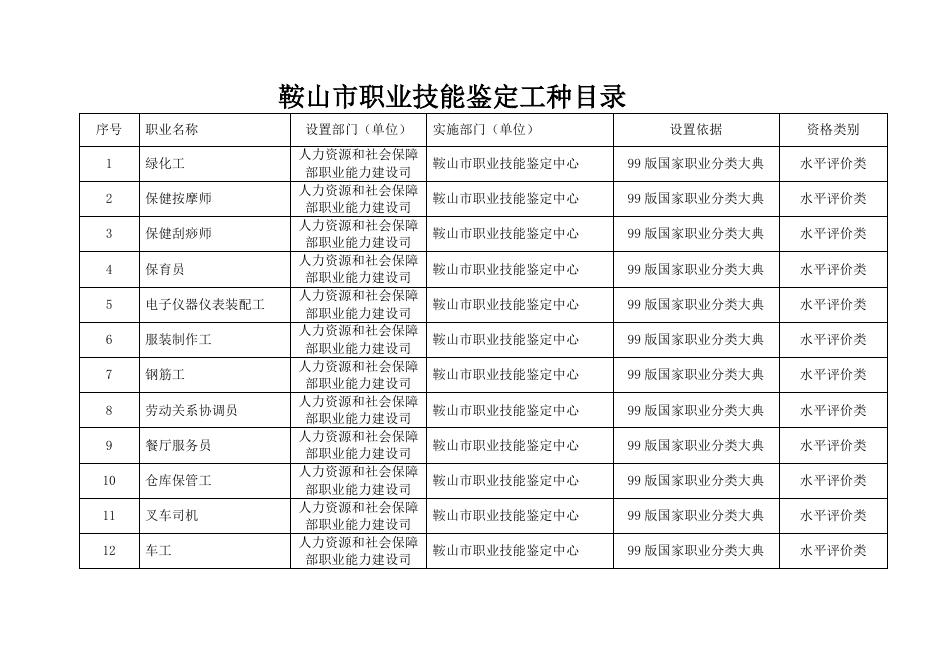 鞍山市职业技能鉴定工种目录

| 序号 | 职业名称 | 设置部门（单位） | 实施部门（单位） | 设置依据 | 资格类别 |
|---|---|---|---|---|---|
| 1 | 绿化工 | 人力资源和社会保障部职业能力建设司 | 鞍山市职业技能鉴定中心 | 99 版国家职业分类大典 | 水平评价类 |
| 2 | 保健按摩师 | 人力资源和社会保障部职业能力建设司 | 鞍山市职业技能鉴定中心 | 99 版国家职业分类大典 | 水平评价类 |
| 3 | 保健刮痧师 | 人力资源和社会保障部职业能力建设司 | 鞍山市职业技能鉴定中心 | 99 版国家职业分类大典 | 水平评价类 |
| 4 | 保育员 | 人力资源和社会保障部职业能力建设司 | 鞍山市职业技能鉴定中心 | 99 版国家职业分类大典 | 水平评价类 |
| 5 | 电子仪器仪表装配工 | 人力资源和社会保障部职业能力建设司 | 鞍山市职业技能鉴定中心 | 99 版国家职业分类大典 | 水平评价类 |
| 6 | 服装制作工 | 人力资源和社会保障部职业能力建设司 | 鞍山市职业技能鉴定中心 | 99 版国家职业分类大典 | 水平评价类 |
| 7 | 钢筋工 | 人力资源和社会保障部职业能力建设司 | 鞍山市职业技能鉴定中心 | 99 版国家职业分类大典 | 水平评价类 |
| 8 | 劳动关系协调员 | 人力资源和社会保障部职业能力建设司 | 鞍山市职业技能鉴定中心 | 99 版国家职业分类大典 | 水平评价类 |
| 9 | 餐厅服务员 | 人力资源和社会保障部职业能力建设司 | 鞍山市职业技能鉴定中心 | 99 版国家职业分类大典 | 水平评价类 |
| 10 | 仓库保管工 | 人力资源和社会保障部职业能力建设司 | 鞍山市职业技能鉴定中心 | 99 版国家职业分类大典 | 水平评价类 |
| 11 | 叉车司机 | 人力资源和社会保障部职业能力建设司 | 鞍山市职业技能鉴定中心 | 99 版国家职业分类大典 | 水平评价类 |
| 12 | 车工 | 人力资源和社会保障部职业能力建设司 | 鞍山市职业技能鉴定中心 | 99 版国家职业分类大典 | 水平评价类 |